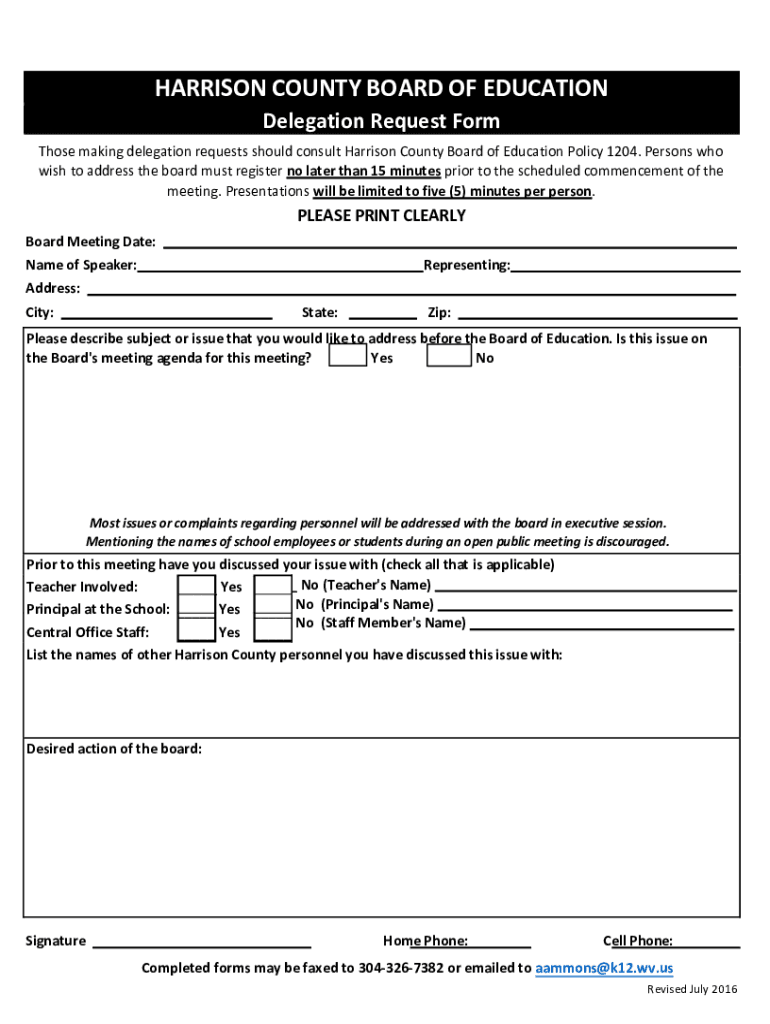 HARRISON COUNTY BOARD OF EDUCATION

Delegation Request Form

Those making delegation requests should consult Harrison County Board of Education Policy 1204. Persons who wish to address the board must register no later than 15 minutes prior to the scheduled commencement of the meeting. Presentations will be limited to five (5) minutes per person.

PLEASE PRINT CLEARLY

Board Meeting Date:

Name of Speaker: Representing:

Address:

City: State: Zip:

Please describe subject or issue that you would like to address before the Board of Education. Is this issue on the Board's meeting agenda for this meeting? Yes No

Most issues or complaints regarding personnel will be addressed with the board in executive session. Mentioning the names of school employees or students during an open public meeting is discouraged.

Prior to this meeting have you discussed your issue with (check all that is applicable)

Teacher Involved: Yes No (Teacher's Name)

Principal at the School: Yes No (Principal's Name)

Central Office Staff: Yes No (Staff Member's Name)

List the names of other Harrison County personnel you have discussed this issue with:

Desired action of the board:

Signature Home Phone: Cell Phone:

Completed forms may be faxed to 304-326-7382 or emailed to aammons@k12.wv.us

Revised July 2016